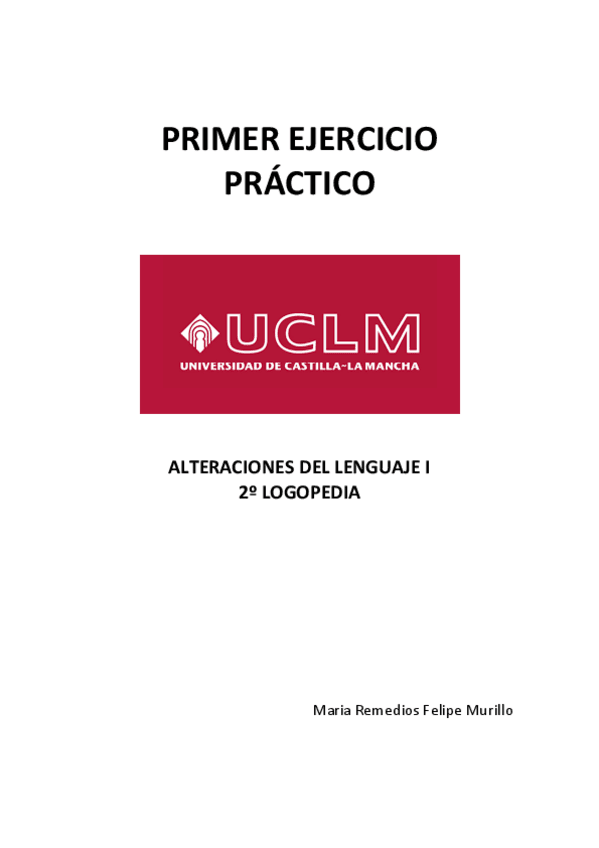 PRIMER EJERCICIO
PRÁCTICO

UCLM
UNIVERSIDAD DE CASTILLA-LA MANCHA

ALTERACIONES DEL LENGUAJE I
2º LOGOPEDIA

Maria Remedios Felipe Murillo